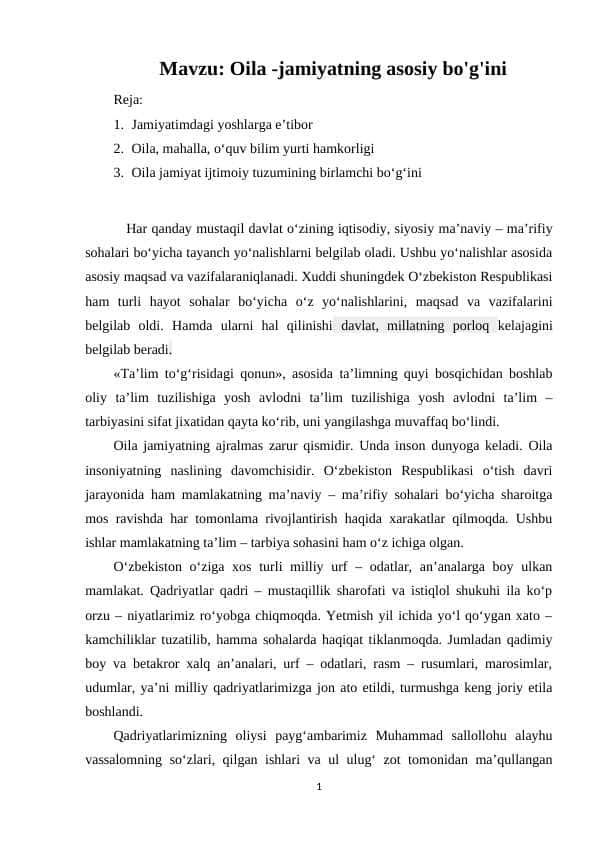 Mavzu: Oila -jamiyatning asosiy bo'g'ini

Reja:

1. Jamiyatimdagi yoshlarga e'tibor
2. Oila, mahalla, o'quv bilim yurti hamkorligi
3. Oila jamiyat ijtimoiy tuzumining birlamchi bo'g'ini

Har qanday mustaqil davlat o'zining iqtisodiy, siyosiy ma'naviy – ma'rifiy sohalari bo'yicha tayanch yo'nalishlarni belgilab oladi. Ushbu yo'nalishlar asosida asosiy maqsad va vazifalaraniqlanadi. Xuddi shuningdek O'zbekiston Respublikasi ham turli hayot sohalar bo'yicha o'z yo'nalishlarini, maqsad va vazifalarini belgilab oldi. Hamda ularni hal qilinishi davlat, millatning porloq kelajagini belgilab beradi.

«Ta'lim to'g'risidagi qonun», asosida ta'limning quyi bosqichidan boshlab oliy ta'lim tuzilishiga yosh avlodni ta'lim tuzilishiga yosh avlodni ta'lim – tarbiyasini sifat jixatidan qayta ko'rib, uni yangilashga muvaffaq bo'lindi.

Oila jamiyatning ajralmas zarur qismidir. Unda inson dunyoga keladi. Oila insoniyatning naslining davomchisidir. O'zbekiston Respublikasi o'tish davri jarayonida ham mamlakatning ma'naviy – ma'rifiy sohalari bo'yicha sharoitga mos ravishda har tomonlama rivojlantirish haqida xarakatlar qilmoqda. Ushbu ishlar mamlakatning ta'lim – tarbiya sohasini ham o'z ichiga olgan.

O'zbekiston o'ziga xos turli milliy urf – odatlar, an'analarga boy ulkan mamlakat. Qadriyatlar qadri – mustaqillik sharofati va istiqlol shukuhi ila ko'p orzu – niyatlarimiz ro'yobga chiqmoqda. Yetmish yil ichida yo'l qo'ygan xato – kamchiliklar tuzatilib, hamma sohalarda haqiqat tiklanmoqda. Jumladan qadimiy boy va betakror xalq an'analari, urf – odatlari, rasm – rusumlari, marosimlar, udumlar, ya'ni milliy qadriyatlarimizga jon ato etildi, turmushga keng joriy etila boshlandi.

Qadriyatlarimizning oliysi payg'ambarimiz Muhammad sallollohu alayhu vassalomning so'zlari, qilgan ishlari va ul ulug' zot tomonidan ma'qullangan

1